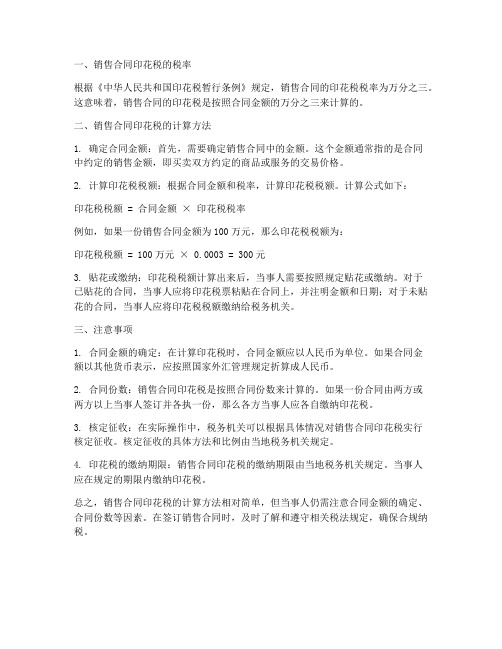 一、销售合同印花税的税率

根据《中华人民共和国印花税暂行条例》规定，销售合同的印花税税率为万分之三。这意味着，销售合同的印花税是按照合同金额的万分之三来计算的。

二、销售合同印花税的计算方法

1. 确定合同金额：首先，需要确定销售合同中的金额。这个金额通常指的是合同中约定的销售金额，即买卖双方约定的商品或服务的交易价格。

2. 计算印花税税额：根据合同金额和税率，计算印花税税额。计算公式如下：

印花税税额 = 合同金额 × 印花税税率

例如，如果一份销售合同金额为100万元，那么印花税税额为：

印花税税额 = 100万元 × 0.0003 = 300元

3. 贴花或缴纳：印花税税额计算出来后，当事人需要按照规定贴花或缴纳。对于已贴花的合同，当事人应将印花税票粘贴在合同上，并注明金额和日期；对于未贴花的合同，当事人应将印花税税额缴纳给税务机关。

三、注意事项

1. 合同金额的确定：在计算印花税时，合同金额应以人民币为单位。如果合同金额以其他货币表示，应按照国家外汇管理规定折算成人民币。

2. 合同份数：销售合同印花税是按照合同份数来计算的。如果一份合同由两方或两方以上当事人签订并各执一份，那么各方当事人应各自缴纳印花税。

3. 核定征收：在实际操作中，税务机关可以根据具体情况对销售合同印花税实行核定征收。核定征收的具体方法和比例由当地税务机关规定。

4. 印花税的缴纳期限：销售合同印花税的缴纳期限由当地税务机关规定。当事人应在规定的期限内缴纳印花税。

总之，销售合同印花税的计算方法相对简单，但当事人仍需注意合同金额的确定、合同份数等因素。在签订销售合同时，及时了解和遵守相关税法规定，确保合规纳税。